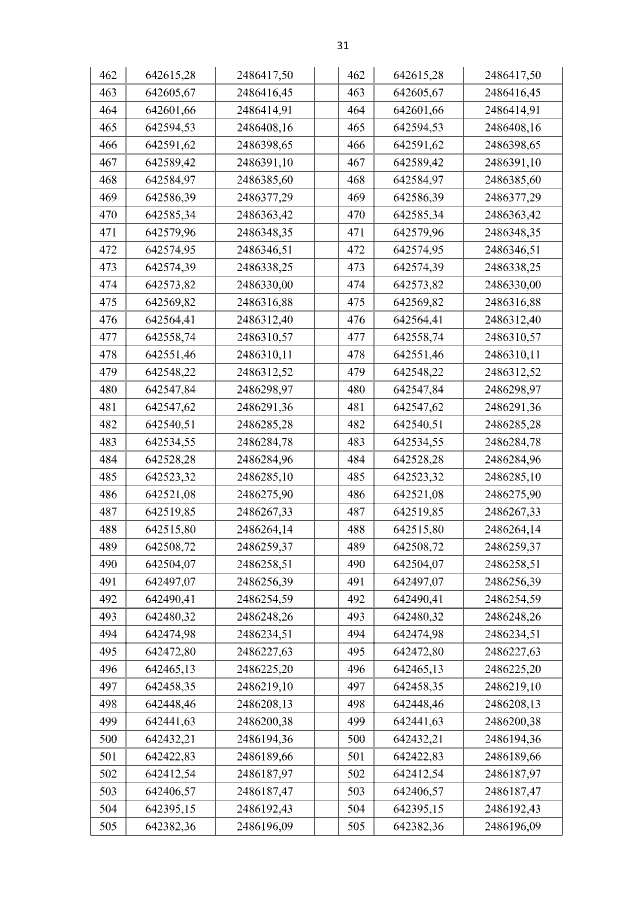 31

| 462 | 642615,28 | 2486417,50 | 462 | 642615,28 | 2486417,50 |
|---|---|---|---|---|---|
| 463 | 642605,67 | 2486416,45 | 463 | 642605,67 | 2486416,45 |
| 464 | 642601,66 | 2486414,91 | 464 | 642601,66 | 2486414,91 |
| 465 | 642594,53 | 2486408,16 | 465 | 642594,53 | 2486408,16 |
| 466 | 642591,62 | 2486398,65 | 466 | 642591,62 | 2486398,65 |
| 467 | 642589,42 | 2486391,10 | 467 | 642589,42 | 2486391,10 |
| 468 | 642584,97 | 2486385,60 | 468 | 642584,97 | 2486385,60 |
| 469 | 642586,39 | 2486377,29 | 469 | 642586,39 | 2486377,29 |
| 470 | 642585,34 | 2486363,42 | 470 | 642585,34 | 2486363,42 |
| 471 | 642579,96 | 2486348,35 | 471 | 642579,96 | 2486348,35 |
| 472 | 642574,95 | 2486346,51 | 472 | 642574,95 | 2486346,51 |
| 473 | 642574,39 | 2486338,25 | 473 | 642574,39 | 2486338,25 |
| 474 | 642573,82 | 2486330,00 | 474 | 642573,82 | 2486330,00 |
| 475 | 642569,82 | 2486316,88 | 475 | 642569,82 | 2486316,88 |
| 476 | 642564,41 | 2486312,40 | 476 | 642564,41 | 2486312,40 |
| 477 | 642558,74 | 2486310,57 | 477 | 642558,74 | 2486310,57 |
| 478 | 642551,46 | 2486310,11 | 478 | 642551,46 | 2486310,11 |
| 479 | 642548,22 | 2486312,52 | 479 | 642548,22 | 2486312,52 |
| 480 | 642547,84 | 2486298,97 | 480 | 642547,84 | 2486298,97 |
| 481 | 642547,62 | 2486291,36 | 481 | 642547,62 | 2486291,36 |
| 482 | 642540,51 | 2486285,28 | 482 | 642540,51 | 2486285,28 |
| 483 | 642534,55 | 2486284,78 | 483 | 642534,55 | 2486284,78 |
| 484 | 642528,28 | 2486284,96 | 484 | 642528,28 | 2486284,96 |
| 485 | 642523,32 | 2486285,10 | 485 | 642523,32 | 2486285,10 |
| 486 | 642521,08 | 2486275,90 | 486 | 642521,08 | 2486275,90 |
| 487 | 642519,85 | 2486267,33 | 487 | 642519,85 | 2486267,33 |
| 488 | 642515,80 | 2486264,14 | 488 | 642515,80 | 2486264,14 |
| 489 | 642508,72 | 2486259,37 | 489 | 642508,72 | 2486259,37 |
| 490 | 642504,07 | 2486258,51 | 490 | 642504,07 | 2486258,51 |
| 491 | 642497,07 | 2486256,39 | 491 | 642497,07 | 2486256,39 |
| 492 | 642490,41 | 2486254,59 | 492 | 642490,41 | 2486254,59 |
| 493 | 642480,32 | 2486248,26 | 493 | 642480,32 | 2486248,26 |
| 494 | 642474,98 | 2486234,51 | 494 | 642474,98 | 2486234,51 |
| 495 | 642472,80 | 2486227,63 | 495 | 642472,80 | 2486227,63 |
| 496 | 642465,13 | 2486225,20 | 496 | 642465,13 | 2486225,20 |
| 497 | 642458,35 | 2486219,10 | 497 | 642458,35 | 2486219,10 |
| 498 | 642448,46 | 2486208,13 | 498 | 642448,46 | 2486208,13 |
| 499 | 642441,63 | 2486200,38 | 499 | 642441,63 | 2486200,38 |
| 500 | 642432,21 | 2486194,36 | 500 | 642432,21 | 2486194,36 |
| 501 | 642422,83 | 2486189,66 | 501 | 642422,83 | 2486189,66 |
| 502 | 642412,54 | 2486187,97 | 502 | 642412,54 | 2486187,97 |
| 503 | 642406,57 | 2486187,47 | 503 | 642406,57 | 2486187,47 |
| 504 | 642395,15 | 2486192,43 | 504 | 642395,15 | 2486192,43 |
| 505 | 642382,36 | 2486196,09 | 505 | 642382,36 | 2486196,09 |